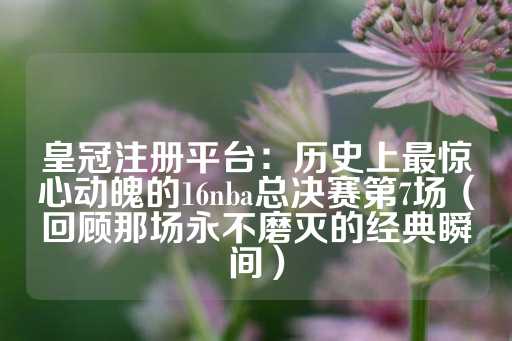 皇冠注册平台：历史上最惊心动魄的16nba总决赛第7场（回顾那场永不磨灭的经典瞬间）